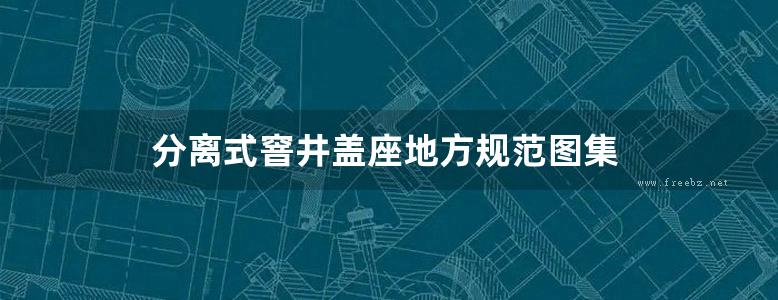 分离式窨井盖座地方规范图集

www.freebz.net